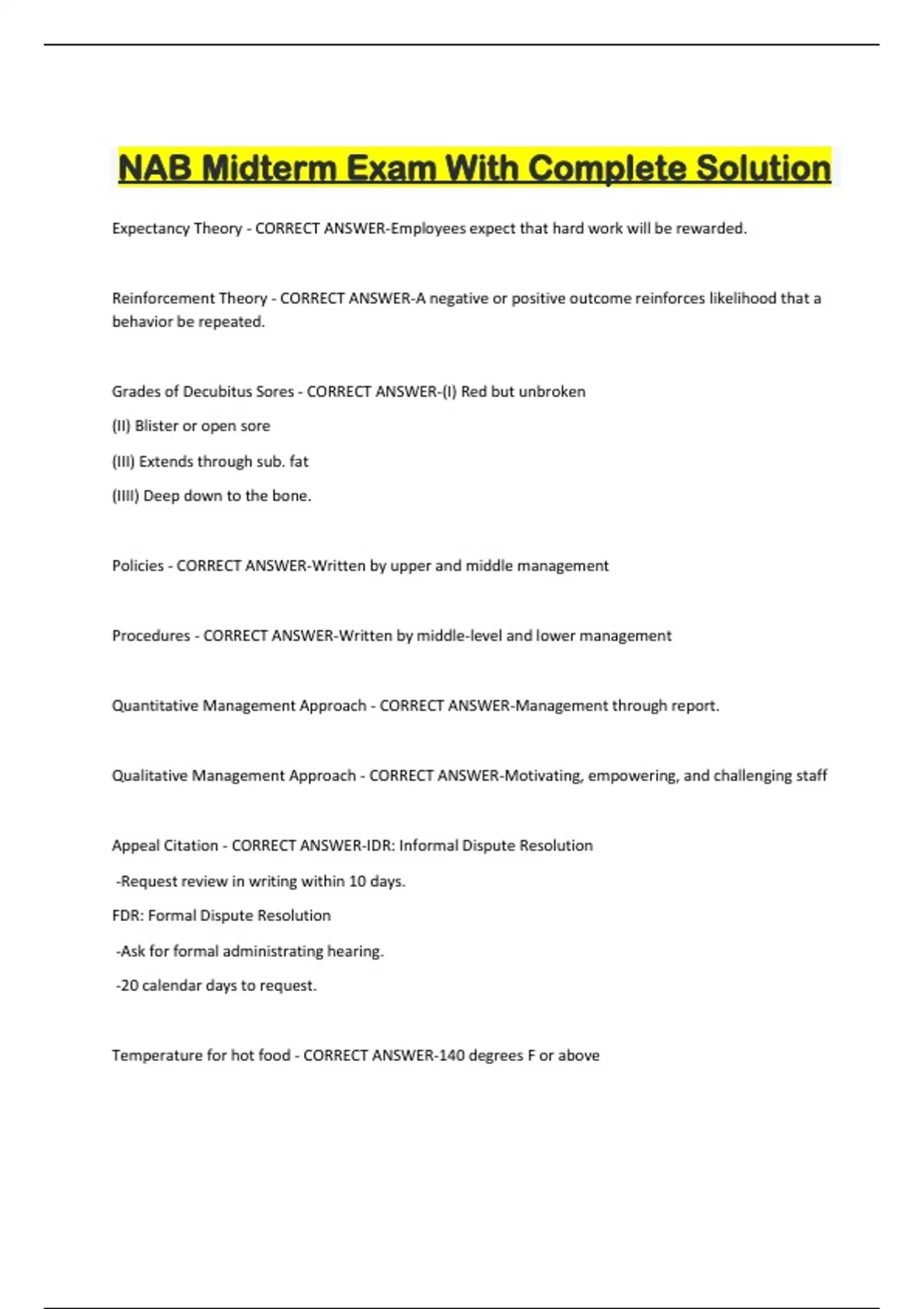 NAB Midterm Exam With Complete Solution

Expectancy Theory - CORRECT ANSWER-Employees expect that hard work will be rewarded.

Reinforcement Theory - CORRECT ANSWER-A negative or positive outcome reinforces likelihood that a behavior be repeated.

Grades of Decubitus Sores - CORRECT ANSWER-(I) Red but unbroken

(II) Blister or open sore

(III) Extends through sub. fat

(IIII) Deep down to the bone.

Policies - CORRECT ANSWER-Written by upper and middle management

Procedures - CORRECT ANSWER-Written by middle-level and lower management

Quantitative Management Approach - CORRECT ANSWER-Management through report.

Qualitative Management Approach - CORRECT ANSWER-Motivating, empowering, and challenging staff

Appeal Citation - CORRECT ANSWER-IDR: Informal Dispute Resolution

-Request review in writing within 10 days.

FDR: Formal Dispute Resolution

-Ask for formal administrating hearing.

-20 calendar days to request.

Temperature for hot food - CORRECT ANSWER-140 degrees F or above